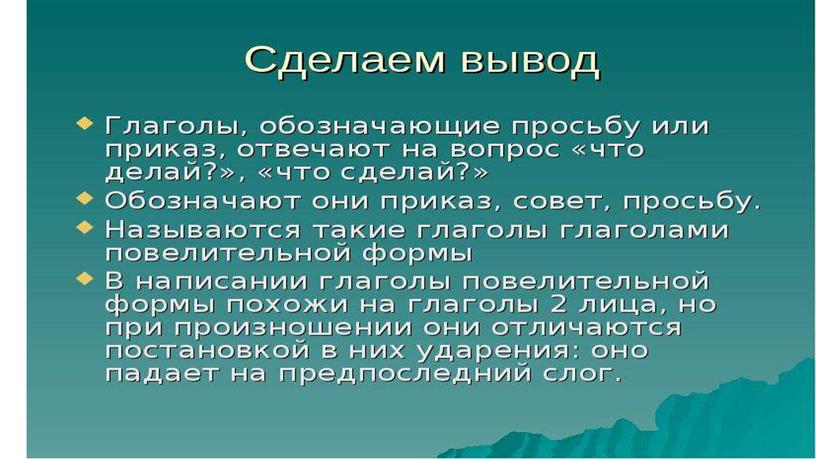 Сделаем вывод

Глаголы, обозначающие просьбу или приказ, отвечают на вопрос «что делай?», «что сделай?»

Обозначают они приказ, совет, просьбу.

Называются такие глаголы глаголами повелительной формы

В написании глаголы повелительной формы похожи на глаголы 2 лица, но при произношении они отличаются постановкой в них ударения: оно падает на предпоследний слог.